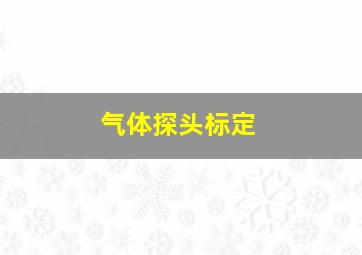 气体探头标定